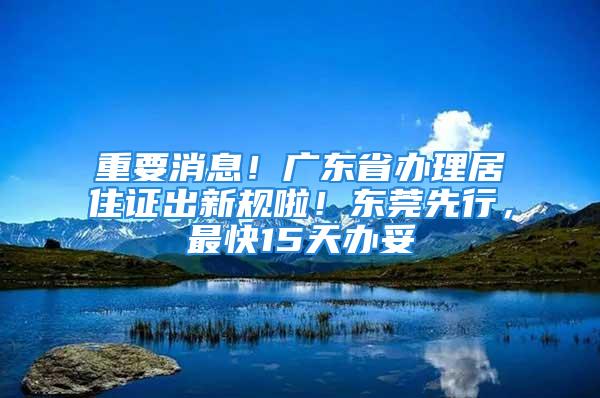 重要消息！广东省办理居住证出新规啦！东莞先行，最快15天办妥